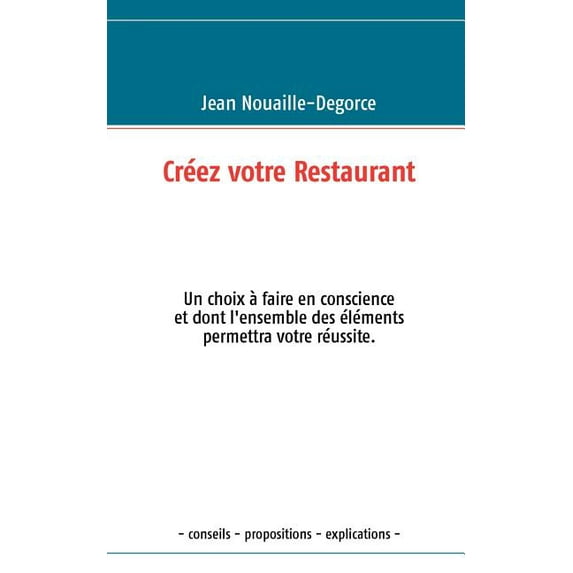 Jean Nouaille-Degorce

Créez votre Restaurant

Un choix à faire en conscience et dont l'ensemble des éléments permettra votre réussite.

- conseils - propositions - explications -